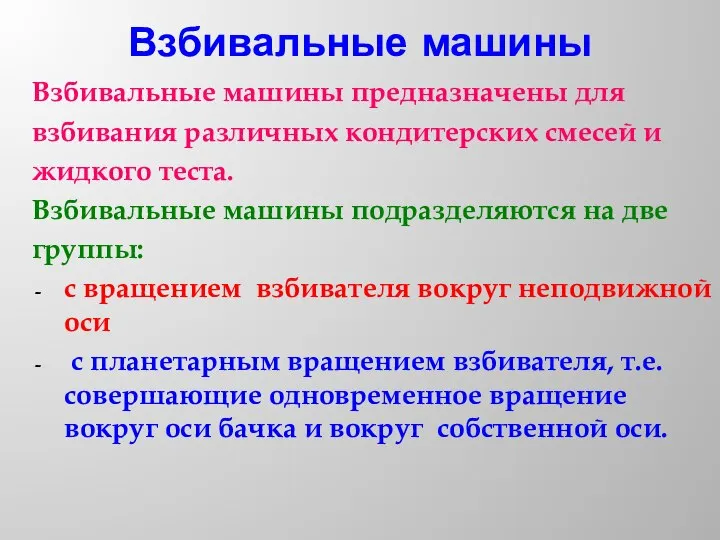 Взбивальные машины

Взбивальные машины предназначены для взбивания различных кондитерских смесей и жидкого теста.

Взбивальные машины подразделяются на две группы:

- с вращением взбивателя вокруг неподвижной оси
- с планетарным вращением взбивателя, т.е. совершающие одновременное вращение вокруг оси бачка и вокруг собственной оси.